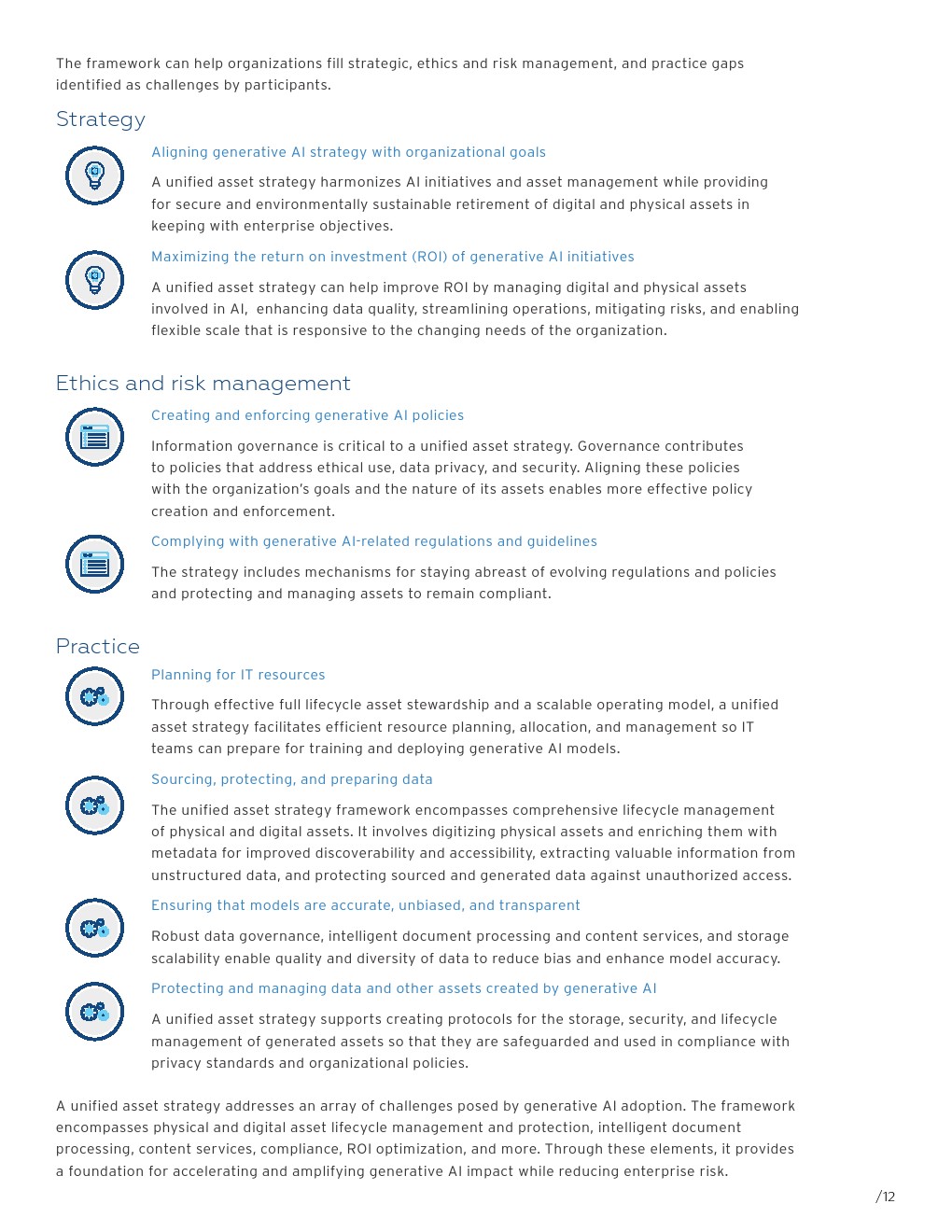 The framework can help organizations fill strategic, ethics and risk management, and practice gaps identified as challenges by participants.

Strategy

Aligning generative AI strategy with organizational goals

A unified asset strategy harmonizes AI initiatives and asset management while providing for secure and environmentally sustainable retirement of digital and physical assets in keeping with enterprise objectives.

Maximizing the return on investment (ROI) of generative AI initiatives

A unified asset strategy can help improve ROI by managing digital and physical assets involved in AI, enhancing data quality, streamlining operations, mitigating risks, and enabling flexible scale that is responsive to the changing needs of the organization.

Ethics and risk management

Creating and enforcing generative AI policies

Information governance is critical to a unified asset strategy. Governance contributes to policies that address ethical use, data privacy, and security. Aligning these policies with the organization's goals and the nature of its assets enables more effective policy creation and enforcement.

Complying with generative AI-related regulations and guidelines

The strategy includes mechanisms for staying abreast of evolving regulations and policies and protecting and managing assets to remain compliant.

Practice

Planning for IT resources

Through effective full lifecycle asset stewardship and a scalable operating model, a unified asset strategy facilitates efficient resource planning, allocation, and management so IT teams can prepare for training and deploying generative AI models.

Sourcing, protecting, and preparing data

The unified asset strategy framework encompasses comprehensive lifecycle management of physical and digital assets. It involves digitizing physical assets and enriching them with metadata for improved discoverability and accessibility, extracting valuable information from unstructured data, and protecting sourced and generated data against unauthorized access.

Ensuring that models are accurate, unbiased, and transparent

Robust data governance, intelligent document processing and content services, and storage scalability enable quality and diversity of data to reduce bias and enhance model accuracy.

Protecting and managing data and other assets created by generative AI

A unified asset strategy supports creating protocols for the storage, security, and lifecycle management of generated assets so that they are safeguarded and used in compliance with privacy standards and organizational policies.

A unified asset strategy addresses an array of challenges posed by generative AI adoption. The framework encompasses physical and digital asset lifecycle management and protection, intelligent document processing, content services, compliance, ROI optimization, and more. Through these elements, it provides a foundation for accelerating and amplifying generative AI impact while reducing enterprise risk.

/12